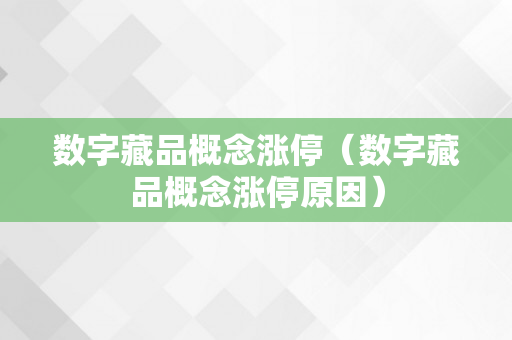 数字藏品概念涨停（数字藏品概念涨停原因）